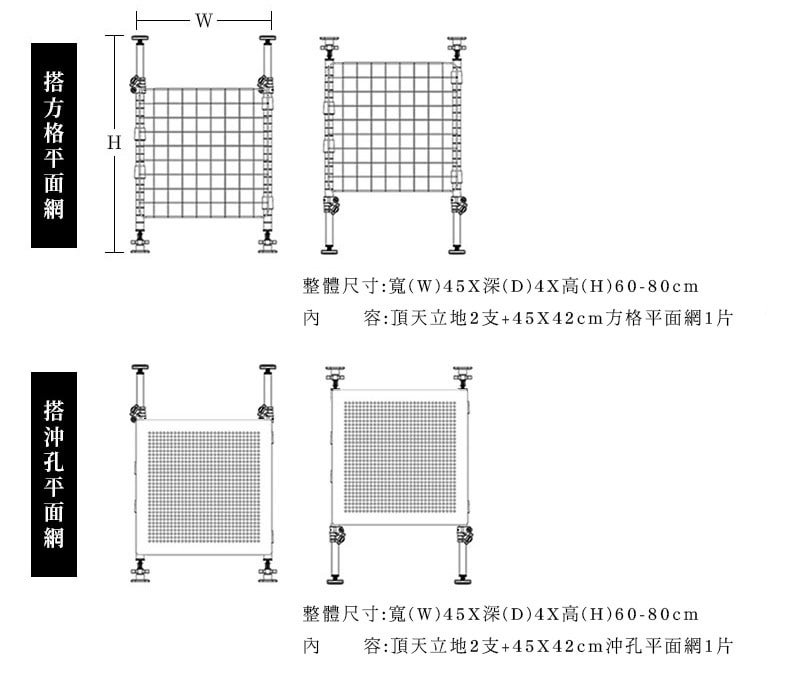 搭方格平面網

W

H

整體尺寸:寬(W)45X深(D)4X高(H)60-80cm
內　　容:頂天立地2支+45X42cm方格平面網1片

搭沖孔平面網

整體尺寸:寬(W)45X深(D)4X高(H)60-80cm
內　　容:頂天立地2支+45X42cm沖孔平面網1片